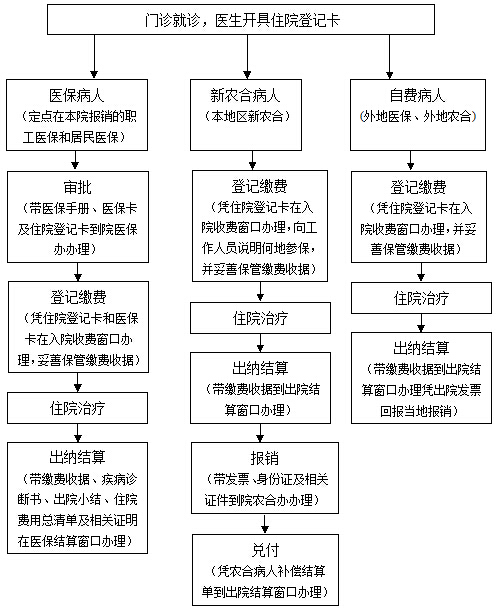 门诊就诊，医生开具住院登记卡

医保病人
（定点在本院报销的职工医保和居民医保）

审批
（带医保手册、医保卡及住院登记卡到院医保办办理）

登记缴费
（凭住院登记卡和医保卡在入院收费窗口办理，妥善保管缴费收据）

住院治疗

出纳结算
（带缴费收据、疾病诊断书、出院小结、住院费用总清单及相关证明在医保结算窗口办理）

新农合病人
（本地区新农合）

登记缴费
（凭住院登记卡在入院收费窗口办理，向工作人员说明何地参保，并妥善保管缴费收据）

住院治疗

出纳结算
（带缴费收据到出院结算窗口办理）

报销
（带发票、身份证及相关证件到院农合办办理）

兑付
（凭农合病人补偿结算单到出院结算窗口办理）

自费病人
（外地医保、外地农合）

登记缴费
（凭住院登记卡在入院收费窗口办理，并妥善保管缴费收据）

住院治疗

出纳结算
（带缴费收据到出院结算窗口办理凭出院发票回报当地报销）